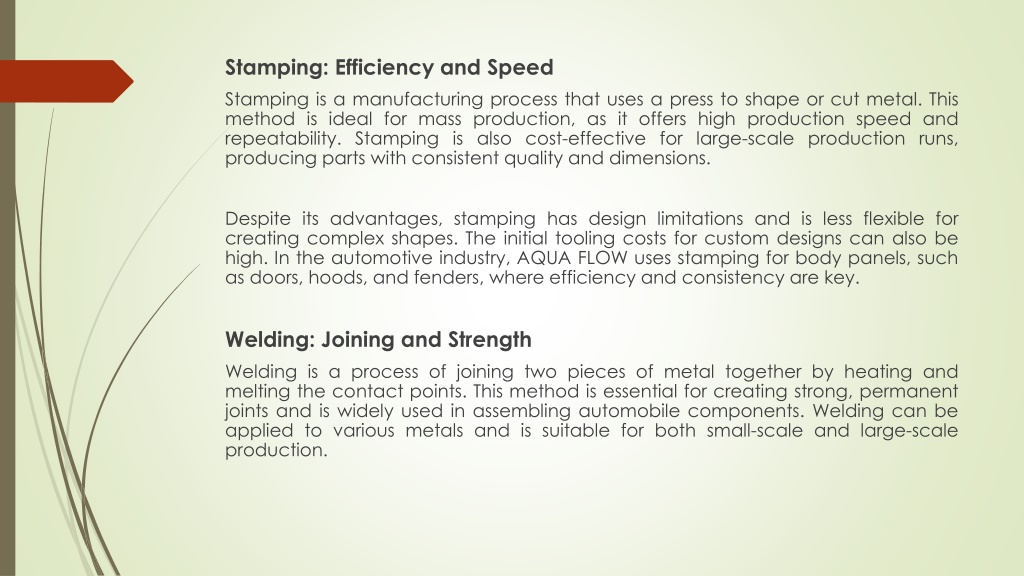 Stamping: Efficiency and Speed

Stamping is a manufacturing process that uses a press to shape or cut metal. This method is ideal for mass production, as it offers high production speed and repeatability. Stamping is also cost-effective for large-scale production runs, producing parts with consistent quality and dimensions.

Despite its advantages, stamping has design limitations and is less flexible for creating complex shapes. The initial tooling costs for custom designs can also be high. In the automotive industry, AQUA FLOW uses stamping for body panels, such as doors, hoods, and fenders, where efficiency and consistency are key.

Welding: Joining and Strength

Welding is a process of joining two pieces of metal together by heating and melting the contact points. This method is essential for creating strong, permanent joints and is widely used in assembling automobile components. Welding can be applied to various metals and is suitable for both small-scale and large-scale production.